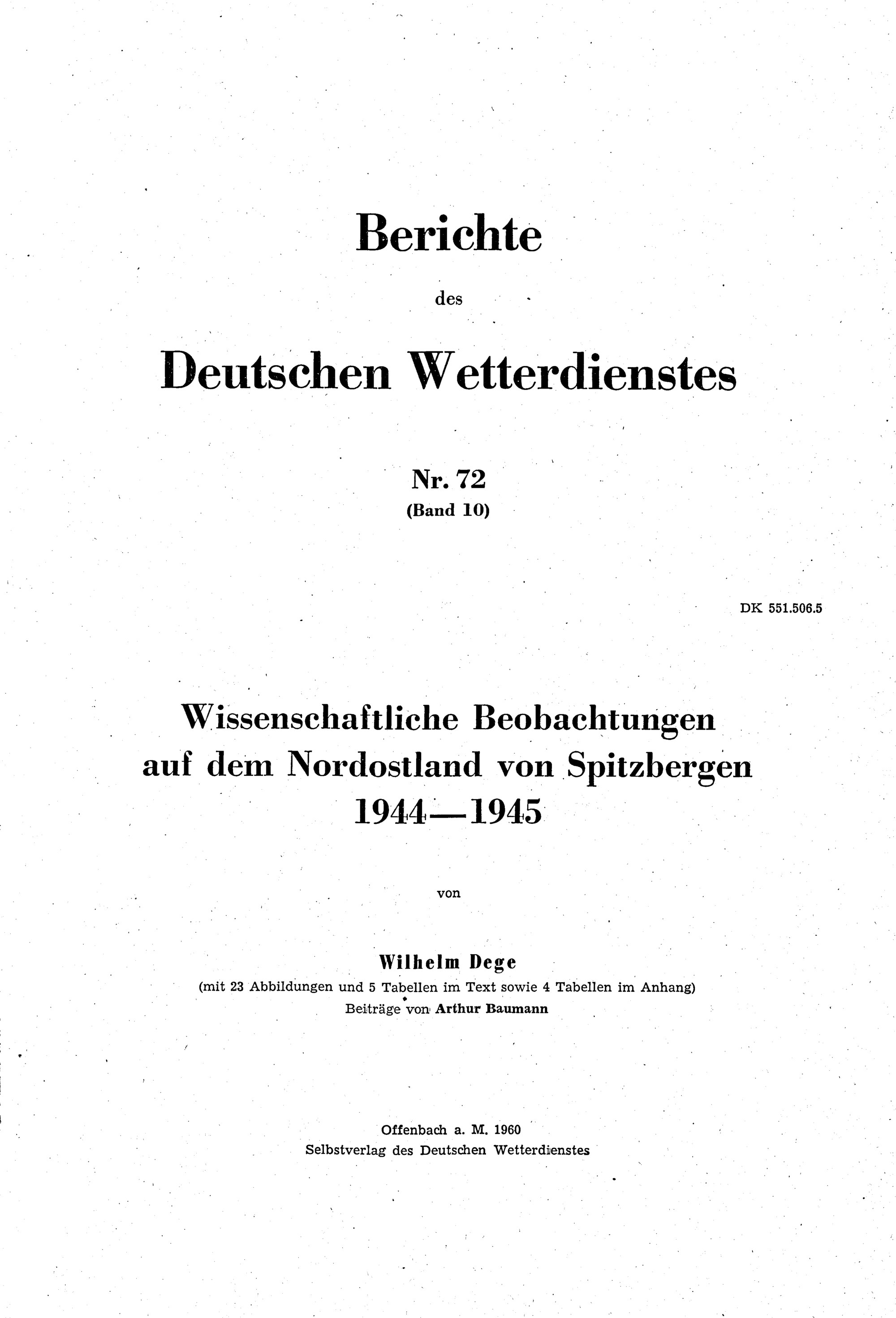 Berichte

des

Deutschen Wetterdienstes

Nr. 72
(Band 10)

DK 551.506.5

Wissenschaftliche Beobachtungen auf dem Nordostland von Spitzbergen 1944—1945

von

Wilhelm Dege
(mit 23 Abbildungen und 5 Tabellen im Text sowie 4 Tabellen im Anhang)
Beiträge von Arthur Baumann

Offenbach a. M. 1960
Selbstverlag des Deutschen Wetterdienstes